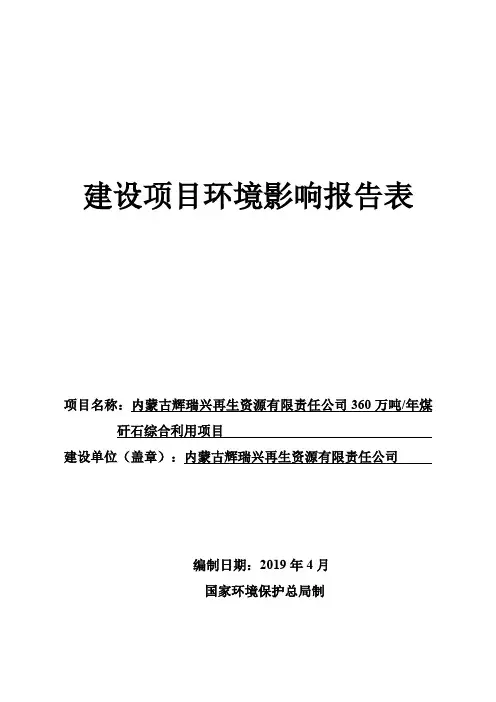 建设项目环境影响报告表

项目名称：内蒙古辉瑞兴再生资源有限责任公司 360 万吨/年煤矸石综合利用项目

建设单位（盖章）：内蒙古辉瑞兴再生资源有限责任公司

编制日期：2019 年 4 月

国家环境保护总局制